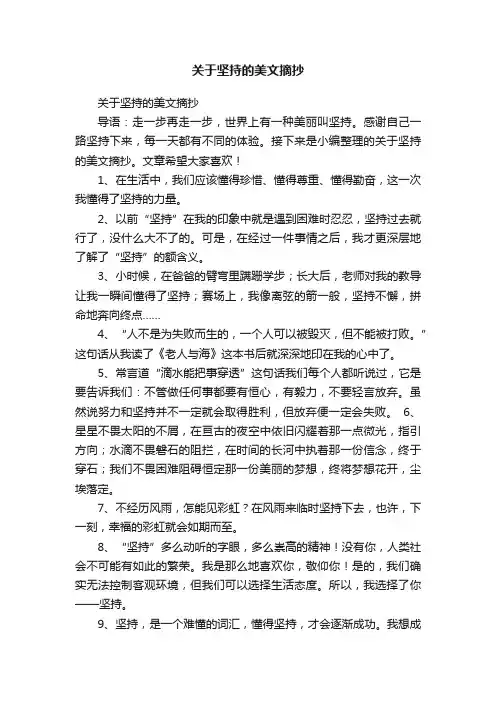 关于坚持的美文摘抄

关于坚持的美文摘抄

导语：走一步再走一步，世界上有一种美丽叫坚持。感谢自己一路坚持下来，每一天都有不同的体验。接下来是小编整理的关于坚持的美文摘抄。文章希望大家喜欢！

1、在生活中，我们应该懂得珍惜、懂得尊重、懂得勤奋，这一次我懂得了坚持的力量。

2、以前“坚持”在我的印象中就是遇到困难时忍忍，坚持过去就行了，没什么大不了的。可是，在经过一件事情之后，我才更深层地了解了“坚持”的额含义。

3、小时候，在爸爸的臂弯里蹒跚学步；长大后，老师对我的教导让我一瞬间懂得了坚持；赛场上，我像离弦的箭一般，坚持不懈，拼命地奔向终点……

4、“人不是为失败而生的，一个人可以被毁灭，但不能被打败。”这句话从我读了《老人与海》这本书后就深深地印在我的心中了。

5、常言道“滴水能把事穿透”这句话我们每个人都听说过，它是要告诉我们：不管做任何事都要有恒心，有毅力，不要轻言放弃。虽然说努力和坚持并不一定就会取得胜利，但放弃便一定会失败。 6、星星不畏太阳的不屑，在亘古的夜空中依旧闪耀着那一点微光，指引方向；水滴不畏磐石的阻拦，在时间的长河中执着那一份信念，终于穿石；我们不畏困难阻碍恒定那一份美丽的梦想，终将梦想花开，尘埃落定。

7、不经历风雨，怎能见彩虹？在风雨来临时坚持下去，也许，下一刻，幸福的彩虹就会如期而至。

8、“坚持”多么动听的字眼，多么崇高的精神！没有你，人类社会不可能有如此的繁荣。我是那么地喜欢你，敬仰你！是的，我们确实无法控制客观环境，但我们可以选择生活态度。所以，我选择了你——坚持。

9、坚持，是一个难懂的词汇，懂得坚持，才会逐渐成功。我想成